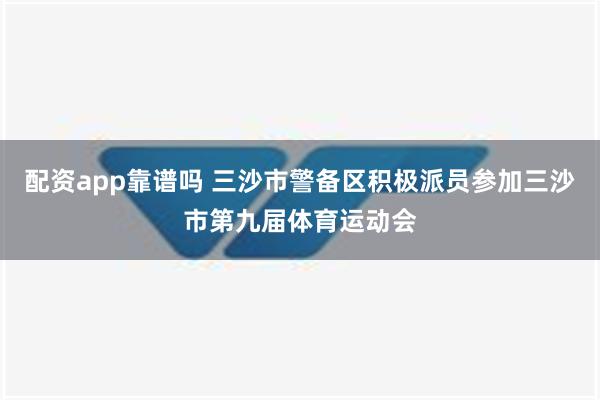 配资app靠谱吗 三沙市警备区积极派员参加三沙市第九届体育运动会